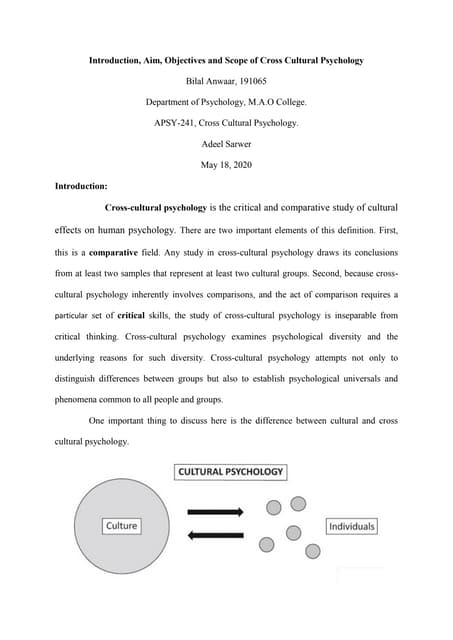 Introduction, Aim, Objectives and Scope of Cross Cultural Psychology

Bilal Anwaar, 191065

Department of Psychology, M.A.O College.

APSY-241, Cross Cultural Psychology.

Adeel Sarwer

May 18, 2020

Introduction:

Cross-cultural psychology is the critical and comparative study of cultural effects on human psychology. There are two important elements of this definition. First, this is a comparative field. Any study in cross-cultural psychology draws its conclusions from at least two samples that represent at least two cultural groups. Second, because cross-cultural psychology inherently involves comparisons, and the act of comparison requires a particular set of critical skills, the study of cross-cultural psychology is inseparable from critical thinking. Cross-cultural psychology examines psychological diversity and the underlying reasons for such diversity. Cross-cultural psychology attempts not only to distinguish differences between groups but also to establish psychological universals and phenomena common to all people and groups.

One important thing to discuss here is the difference between cultural and cross cultural psychology.

CULTURAL PSYCHOLOGY

Culture

Individuals